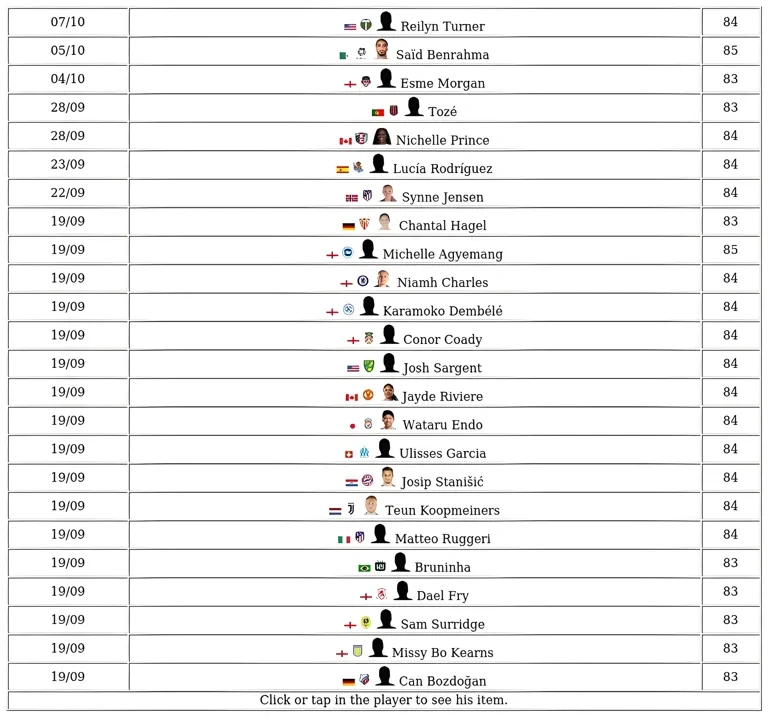 | 07/10 | Reilyn Turner | 84 |
|---|---|---|
| 05/10 | Saïd Benrahma | 85 |
| 04/10 | Esme Morgan | 83 |
| 28/09 | Tozé | 83 |
| 28/09 | Nichelle Prince | 84 |
| 23/09 | Lucía Rodríguez | 84 |
| 22/09 | Synne Jensen | 84 |
| 19/09 | Chantal Hagel | 83 |
| 19/09 | Michelle Agyemang | 85 |
| 19/09 | Niamh Charles | 84 |
| 19/09 | Karamoko Dembélé | 84 |
| 19/09 | Conor Coady | 84 |
| 19/09 | Josh Sargent | 84 |
| 19/09 | Jayde Riviere | 84 |
| 19/09 | Wataru Endo | 84 |
| 19/09 | Ulisses Garcia | 84 |
| 19/09 | Josip Stanišić | 84 |
| 19/09 | Teun Koopmeiners | 84 |
| 19/09 | Matteo Ruggeri | 84 |
| 19/09 | Bruninha | 83 |
| 19/09 | Dael Fry | 83 |
| 19/09 | Sam Surridge | 83 |
| 19/09 | Missy Bo Kearns | 83 |
| 19/09 | Can Bozdoğan | 83 |

Click or tap in the player to see his item.